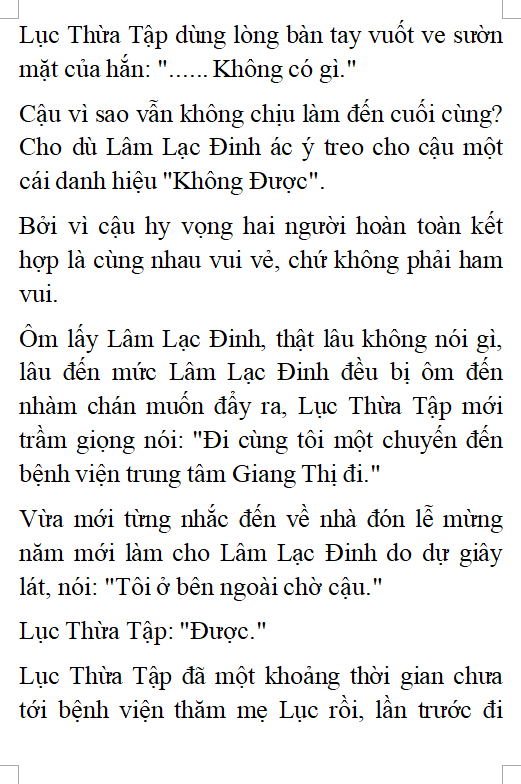 Lục Thừa Tập dùng lòng bàn tay vuốt ve sườn mặt của hắn: "...... Không có gì."

Cậu vì sao vẫn không chịu làm đến cuối cùng? Cho dù Lâm Lạc Đinh ác ý treo cho cậu một cái danh hiệu "Không Được".

Bởi vì cậu hy vọng hai người hoàn toàn kết hợp là cùng nhau vui vẻ, chứ không phải ham vui.

Ôm lấy Lâm Lạc Đinh, thật lâu không nói gì, lâu đến mức Lâm Lạc Đinh đều bị ôm đến nhàm chán muốn đẩy ra, Lục Thừa Tập mới trầm giọng nói: "Đi cùng tôi một chuyến đến bệnh viện trung tâm Giang Thị đi."

Vừa mới từng nhắc đến về nhà đón lễ mừng năm mới làm cho Lâm Lạc Đinh do dự giây lát, nói: "Tôi ở bên ngoài chờ cậu."

Lục Thừa Tập: "Được."

Lục Thừa Tập đã một khoảng thời gian chưa tới bệnh viện thăm mẹ Lục rồi, lần trước đi